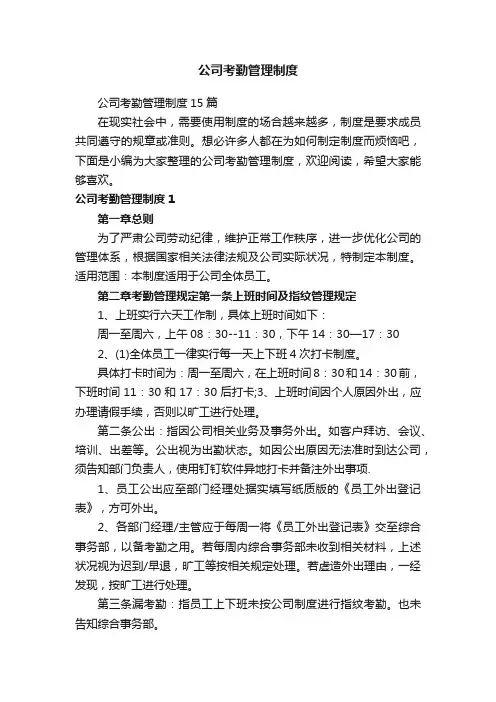 公司考勤管理制度

公司考勤管理制度 15 篇

在现实社会中，需要使用制度的场合越来越多，制度是要求成员共同遵守的规章或准则。想必许多人都在为如何制定制度而烦恼吧，下面是小编为大家整理的公司考勤管理制度，欢迎阅读，希望大家能够喜欢。

公司考勤管理制度 1

第一章总则

为了严肃公司劳动纪律，维护正常工作秩序，进一步优化公司的管理体系，根据国家相关法律法规及公司实际状况，特制定本制度。适用范围：本制度适用于公司全体员工。

第二章考勤管理规定第一条上班时间及指纹管理规定

1、上班实行六天工作制，具体上班时间如下：

周一至周六，上午 08：30--11：30，下午 14：30—17：30

2、(1)全体员工一律实行每一天上下班 4 次打卡制度。

具体打卡时间为：周一至周六，在上班时间 8：30 和 14：30 前，下班时间 11：30 和 17：30 后打卡;3、上班时间因个人原因外出，应办理请假手续，否则以旷工进行处理。

第二条公出：指因公司相关业务及事务外出。如客户拜访、会议、培训、出差等。公出视为出勤状态。如因公出原因无法准时到达公司，须告知部门负责人，使用钉钉软件异地打卡并备注外出事项.

1、员工公出应至部门经理处据实填写纸质版的《员工外出登记表》，方可外出。

2、各部门经理/主管应于每周一将《员工外出登记表》交至综合事务部，以备考勤之用。若每周内综合事务部未收到相关材料，上述状况视为迟到/早退，旷工等按相关规定处理。若虚造外出理由，一经发现，按旷工进行处理。

第三条漏考勤：指员工上下班未按公司制度进行指纹考勤。也未告知综合事务部。